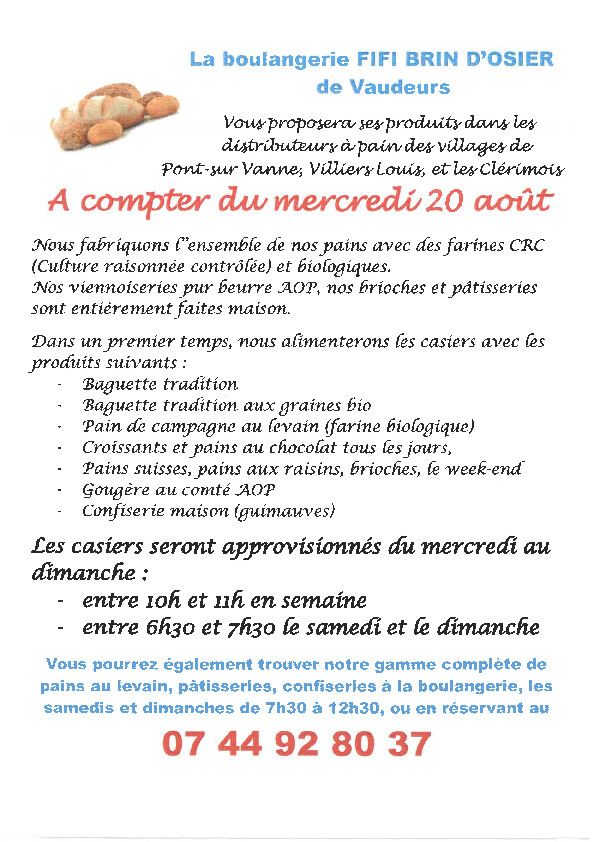 La boulangerie FIFI BRIN D'OSIER de Vaudeurs

Vous proposera ses produits dans les distributeurs à pain des villages de Pont-sur Vanne, Villiers Louis, et les Clérimois

A compter du mercredi 20 août

Nous fabriquons l'ensemble de nos pains avec des farines CRC (Culture raisonnée contrôlée) et biologiques.
Nos viennoiseries pur beurre AOP, nos brioches et pâtisseries sont entièrement faites maison.

Dans un premier temps, nous alimenterons les casiers avec les produits suivants :
- Baguette tradition
- Baguette tradition aux graines bio
- Pain de campagne au levain (farine biologique)
- Croissants et pains au chocolat tous les jours,
- Pains suisses, pains aux raisins, brioches, le week-end
- Gougère au comté AOP
- Confiserie maison (guimauves)

Les casiers seront approvisionnés du mercredi au dimanche :
- entre 10h et 11h en semaine
- entre 6h30 et 7h30 le samedi et le dimanche

Vous pourrez également trouver notre gamme complète de pains au levain, pâtisseries, confiseries à la boulangerie, les samedis et dimanches de 7h30 à 12h30, ou en réservant au

07 44 92 80 37